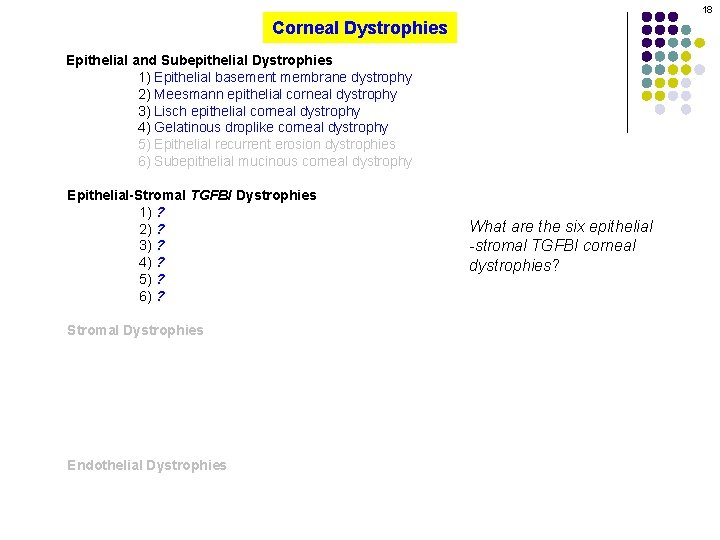 18

Corneal Dystrophies

Epithelial and Subepithelial Dystrophies
1) Epithelial basement membrane dystrophy
2) Meesmann epithelial corneal dystrophy
3) Lisch epithelial corneal dystrophy
4) Gelatinous droplike corneal dystrophy
5) Epithelial recurrent erosion dystrophies
6) Subepithelial mucinous corneal dystrophy

Epithelial-Stromal TGFBI Dystrophies
1) ?
2) ?
3) ?
4) ?
5) ?
6) ?

What are the six epithelial -stromal TGFBI corneal dystrophies?

Stromal Dystrophies

Endothelial Dystrophies